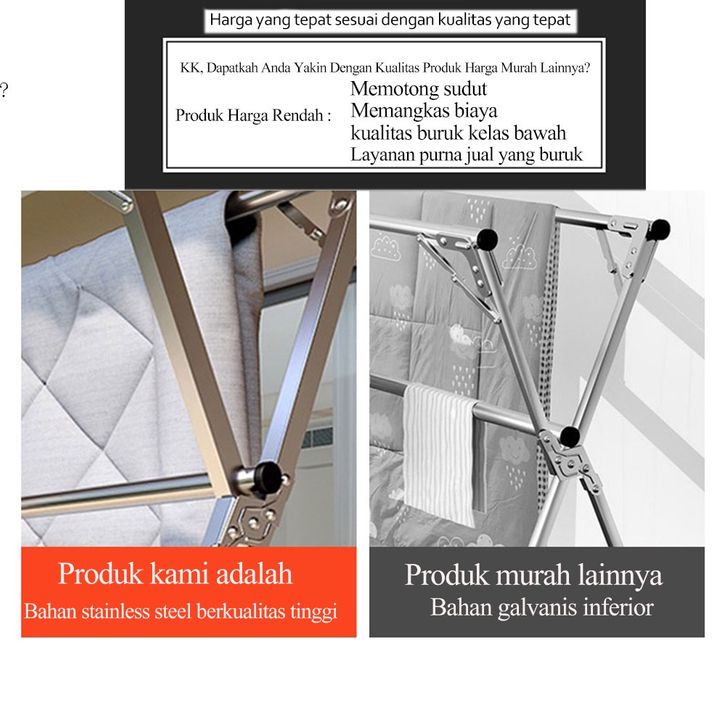 ?

Harga yang tepat sesuai dengan kualitas yang tepat

KK, Dapatkah Anda Yakin Dengan Kualitas Produk Harga Murah Lainnya?

Produk Harga Rendah :
Memotong sudut
Memangkas biaya
kualitas buruk kelas bawah
Layanan purna jual yang buruk

Produk kami adalah
Bahan stainless steel berkualitas tinggi

Produk murah lainnya
Bahan galvanis inferior